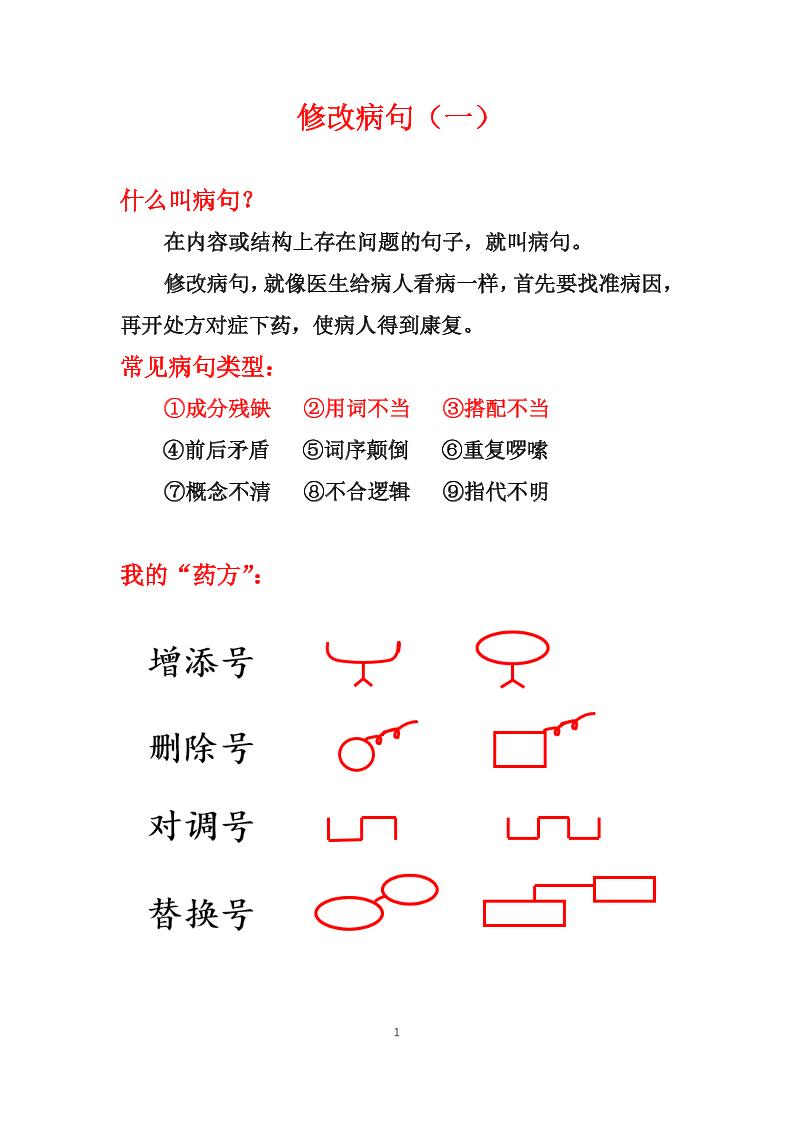 修改病句（一）

什么叫病句？

在内容或结构上存在问题的句子，就叫病句。

修改病句，就像医生给病人看病一样，首先要找准病因，再开处方对症下药，使病人得到康复。

常见病句类型：

①成分残缺　②用词不当　③搭配不当

④前后矛盾　⑤词序颠倒　⑥重复啰嗦

⑦概念不清　⑧不合逻辑　⑨指代不明

我的“药方”：

增添号

删除号

对调号

替换号

1